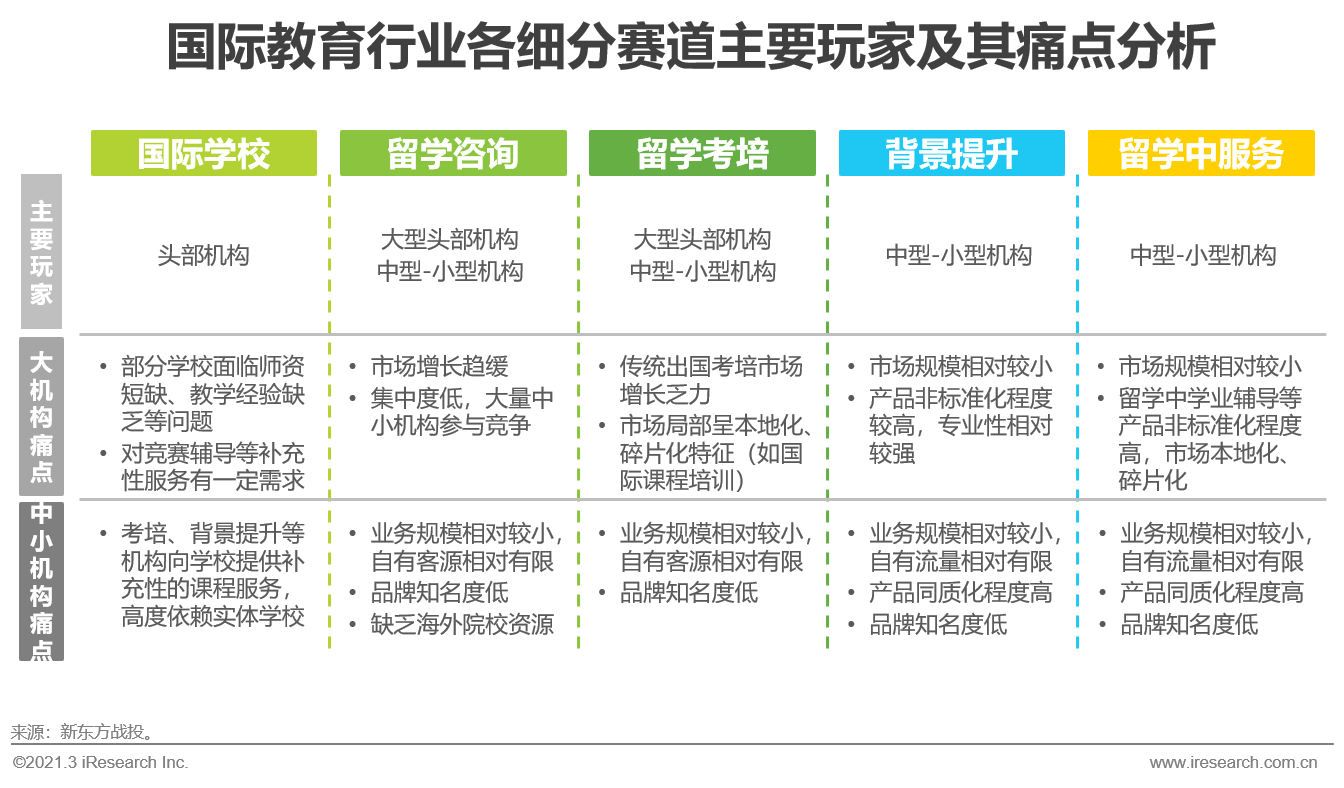 国际教育行业各细分赛道主要玩家及其痛点分析

|  | 国际学校 | 留学咨询 | 留学考培 | 背景提升 | 留学中服务 |
|---|---|---|---|---|---|
| 主要玩家 | 头部机构 | 大型头部机构 中型-小型机构 | 大型头部机构 中型-小型机构 | 中型-小型机构 | 中型-小型机构 |
| 大机构痛点 | • 部分学校面临师资短缺、教学经验缺乏等问题 • 对竞赛辅导等补充性服务有一定需求 | • 市场增长趋缓 • 集中度低，大量中小机构参与竞争 | • 传统出国考培市场增长乏力 • 市场局部呈本地化、碎片化特征（如国际课程培训） | • 市场规模相对较小 • 产品非标准化程度较高，专业性相对较强 | • 市场规模相对较小 • 留学中学业辅导等产品非标准化程度高，市场本地化、碎片化 |
| 中小机构痛点 | • 考培、背景提升等机构向学校提供补充性的课程服务，高度依赖实体学校 | • 业务规模相对较小，自有客源相对有限 • 品牌知名度低 • 缺乏海外院校资源 | • 业务规模相对较小，自有客源相对有限 • 品牌知名度低 | • 业务规模相对较小，自有流量相对有限 • 产品同质化程度高 • 品牌知名度低 | • 业务规模相对较小，自有流量相对有限 • 产品同质化程度高 • 品牌知名度低 |

来源：新东方战投。

©2021.3 iResearch Inc.
www.iresearch.com.cn